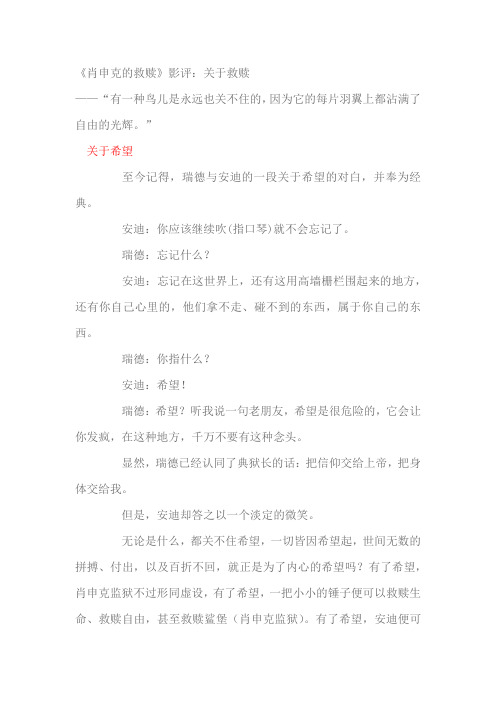 《肖申克的救赎》影评：关于救赎

——“有一种鸟儿是永远也关不住的，因为它的每片羽翼上都沾满了自由的光辉。”

关于希望

至今记得，瑞德与安迪的一段关于希望的对白，并奉为经典。

安迪：你应该继续吹(指口琴)就不会忘记了。

瑞德：忘记什么？

安迪：忘记在这世界上，还有这用高墙栅栏围起来的地方，还有你自己心里的，他们拿不走、碰不到的东西，属于你自己的东西。

瑞德：你指什么？

安迪：希望！

瑞德：希望？听我说一句老朋友，希望是很危险的，它会让你发疯，在这种地方，千万不要有这种念头。

显然，瑞德已经认同了典狱长的话：把信仰交给上帝，把身体交给我。

但是，安迪却答之以一个淡定的微笑。

无论是什么，都关不住希望，一切皆因希望起，世间无数的拼搏、付出，以及百折不回，就正是为了内心的希望吗？有了希望，肖申克监狱不过形同虚设，有了希望，一把小小的锤子便可以救赎生命、救赎自由，甚至救赎鲨堡（肖申克监狱）。有了希望，安迪便可